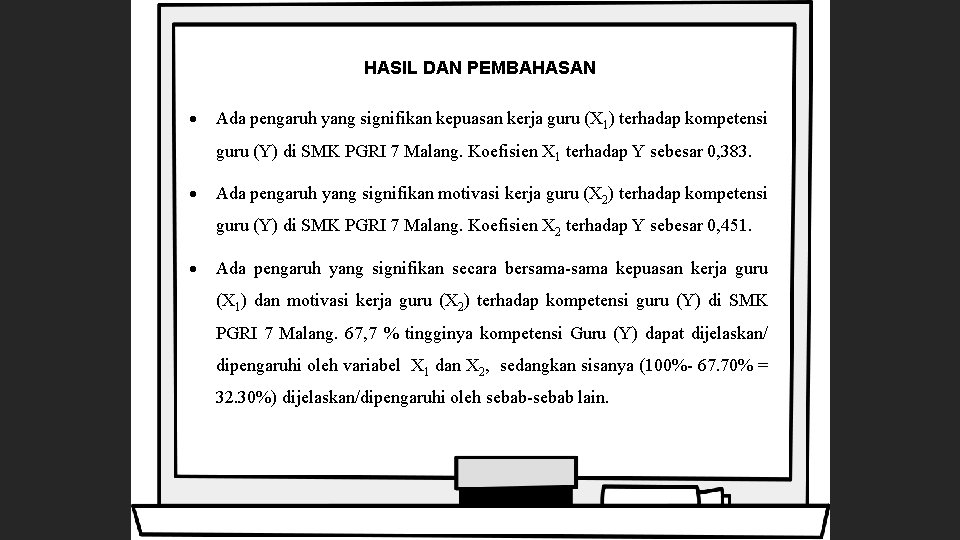 HASIL DAN PEMBAHASAN

• Ada pengaruh yang signifikan kepuasan kerja guru ($X_1$) terhadap kompetensi guru (Y) di SMK PGRI 7 Malang. Koefisien $X_1$ terhadap Y sebesar 0,383.

• Ada pengaruh yang signifikan motivasi kerja guru ($X_2$) terhadap kompetensi guru (Y) di SMK PGRI 7 Malang. Koefisien $X_2$ terhadap Y sebesar 0,451.

• Ada pengaruh yang signifikan secara bersama-sama kepuasan kerja guru ($X_1$) dan motivasi kerja guru ($X_2$) terhadap kompetensi guru (Y) di SMK PGRI 7 Malang. 67,7 % tingginya kompetensi Guru (Y) dapat dijelaskan/ dipengaruhi oleh variabel $X_1$ dan $X_2$, sedangkan sisanya (100%- 67.70% = 32.30%) dijelaskan/dipengaruhi oleh sebab-sebab lain.